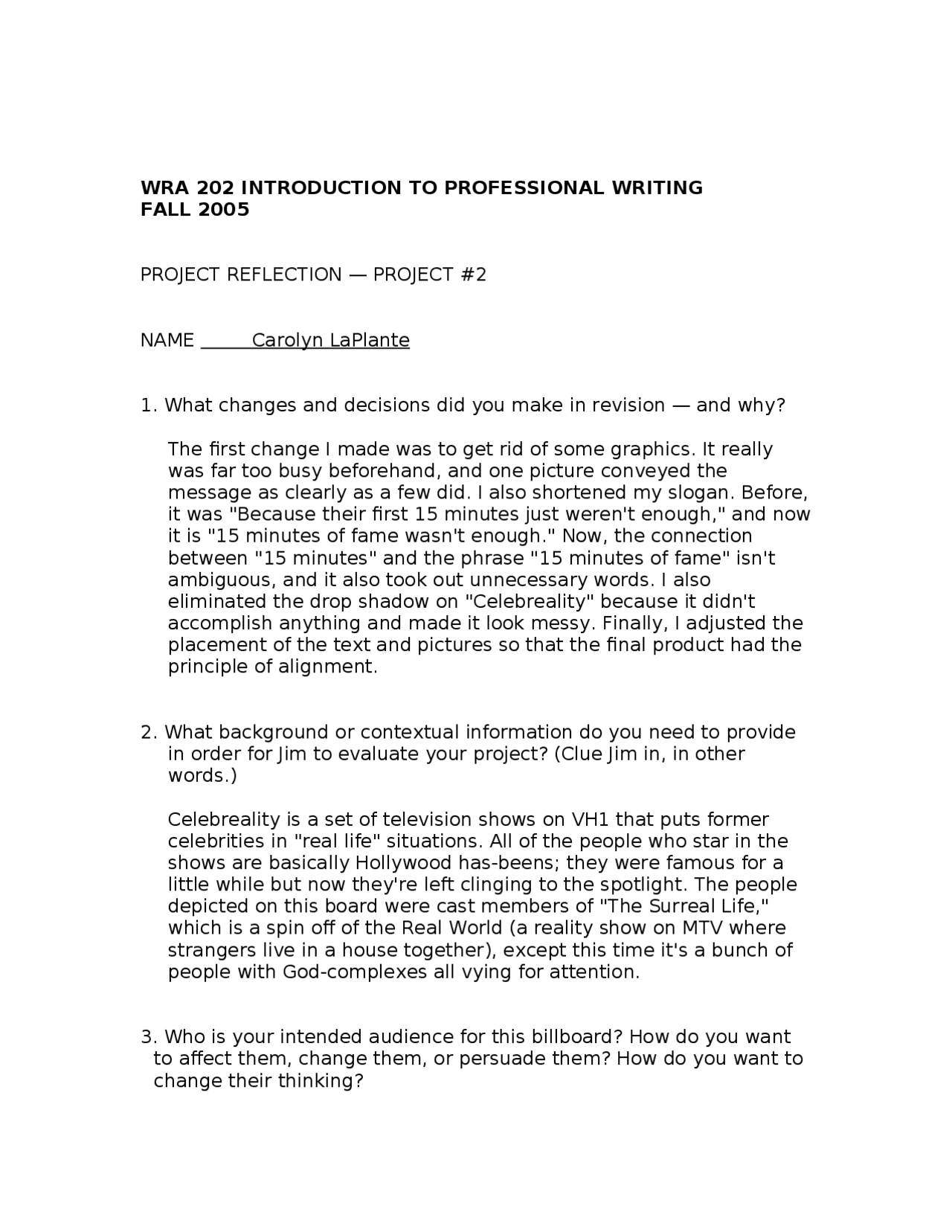 WRA 202 INTRODUCTION TO PROFESSIONAL WRITING
FALL 2005

PROJECT REFLECTION — PROJECT #2

NAME Carolyn LaPlante

1. What changes and decisions did you make in revision — and why?

The first change I made was to get rid of some graphics. It really was far too busy beforehand, and one picture conveyed the message as clearly as a few did. I also shortened my slogan. Before, it was "Because their first 15 minutes just weren't enough," and now it is "15 minutes of fame wasn't enough." Now, the connection between "15 minutes" and the phrase "15 minutes of fame" isn't ambiguous, and it also took out unnecessary words. I also eliminated the drop shadow on "Celebreality" because it didn't accomplish anything and made it look messy. Finally, I adjusted the placement of the text and pictures so that the final product had the principle of alignment.

2. What background or contextual information do you need to provide in order for Jim to evaluate your project? (Clue Jim in, in other words.)

Celebreality is a set of television shows on VH1 that puts former celebrities in "real life" situations. All of the people who star in the shows are basically Hollywood has-beens; they were famous for a little while but now they're left clinging to the spotlight. The people depicted on this board were cast members of "The Surreal Life," which is a spin off of the Real World (a reality show on MTV where strangers live in a house together), except this time it's a bunch of people with God-complexes all vying for attention.

3. Who is your intended audience for this billboard? How do you want to affect them, change them, or persuade them? How do you want to change their thinking?